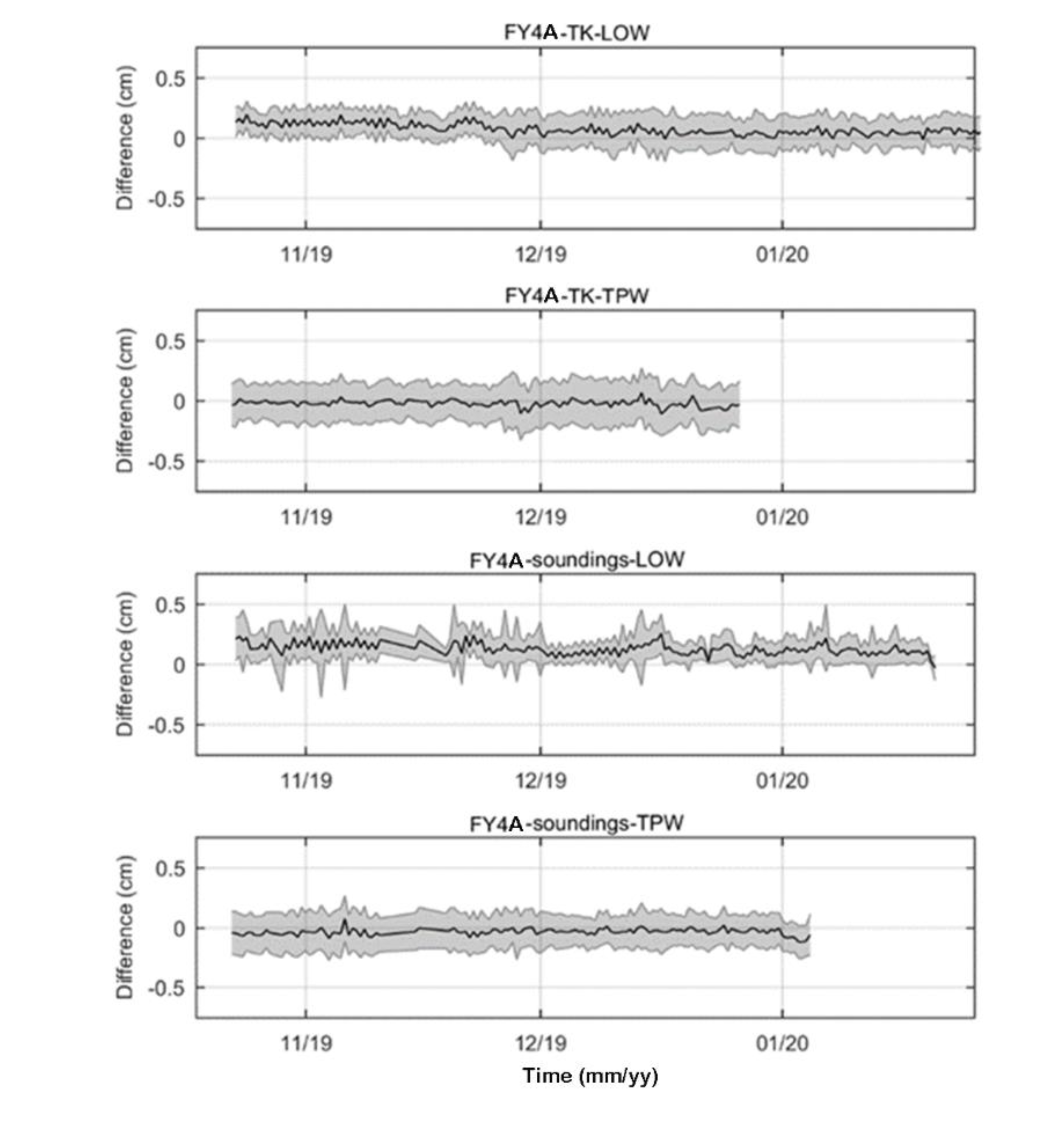 FY4A-TK-LOW

Difference (cm)

0.5
0
-0.5

11/19
12/19
01/20

FY4A-TK-TPW

Difference (cm)

0.5
0
-0.5

11/19
12/19
01/20

FY4A-soundings-LOW

Difference (cm)

0.5
0
-0.5

11/19
12/19
01/20

FY4A-soundings-TPW

Difference (cm)

0.5
0
-0.5

11/19
12/19
01/20

Time (mm/yy)